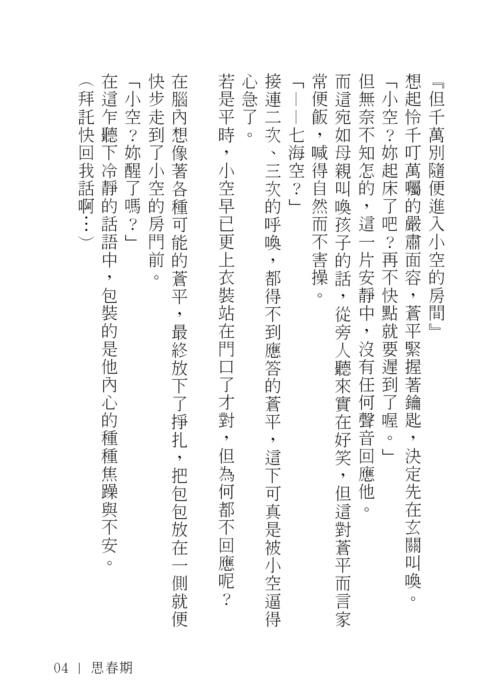 『但千萬別隨便進入小空的房間』

想起怜千叮萬囑的嚴肅面容，蒼平緊握著鑰匙，決定先在玄關叫喚。

「小空？妳起床了吧？再不快點就要遲到了喔。」

但無奈不知怎的，這一片安靜中，沒有任何聲音回應他。

而這宛如母親叫喚孩子的話，從旁人聽來實在好笑，但這對蒼平而言家常便飯，喊得自然而不害操。

「——七海空？」

接連二次、三次的呼喚，都得不到應答的蒼平，這下可真是被小空逼得心急了。

若是平時，小空早已更上衣裝站在門口了才對，但為何都不回應呢？

在腦內想像著各種可能的蒼平，最終放下了掙扎，把包包放在一側就便快步走到了小空的房門前。

「小空？妳醒了嗎？」

在這乍聽下冷靜的話語中，包裝的是他內心的種種焦躁與不安。

（拜託快回我話啊…）

04 | 思春期